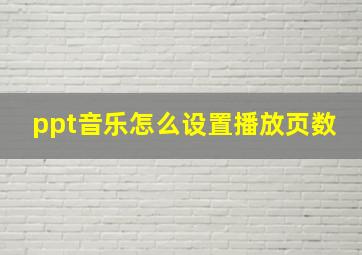 ppt音乐怎么设置播放页数